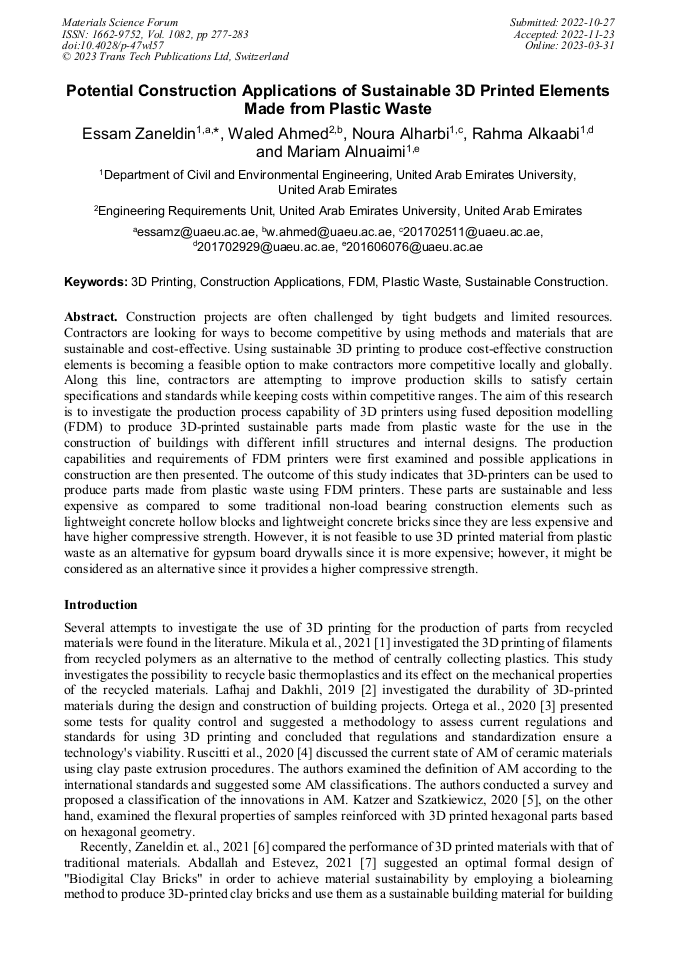 Materials Science Forum
ISSN: 1662-9752, Vol. 1082, pp 277-283
doi:10.4028/p-47wl57
© 2023 Trans Tech Publications Ltd, Switzerland

Submitted: 2022-10-27
Accepted: 2022-11-23
Online: 2023-03-31

Potential Construction Applications of Sustainable 3D Printed Elements Made from Plastic Waste

Essam Zaneldin$^{1,a,*}$, Waled Ahmed$^{2,b}$, Noura Alharbi$^{1,c}$, Rahma Alkaabi$^{1,d}$ and Mariam Alnuaimi$^{1,e}$

$^1$Department of Civil and Environmental Engineering, United Arab Emirates University, United Arab Emirates

$^2$Engineering Requirements Unit, United Arab Emirates University, United Arab Emirates

$^a$essamz@uaeu.ac.ae, $^b$w.ahmed@uaeu.ac.ae, $^c$201702511@uaeu.ac.ae, $^d$201702929@uaeu.ac.ae, $^e$201606076@uaeu.ac.ae

Keywords: 3D Printing, Construction Applications, FDM, Plastic Waste, Sustainable Construction.

Abstract. Construction projects are often challenged by tight budgets and limited resources. Contractors are looking for ways to become competitive by using methods and materials that are sustainable and cost-effective. Using sustainable 3D printing to produce cost-effective construction elements is becoming a feasible option to make contractors more competitive locally and globally. Along this line, contractors are attempting to improve production skills to satisfy certain specifications and standards while keeping costs within competitive ranges. The aim of this research is to investigate the production process capability of 3D printers using fused deposition modelling (FDM) to produce 3D-printed sustainable parts made from plastic waste for the use in the construction of buildings with different infill structures and internal designs. The production capabilities and requirements of FDM printers were first examined and possible applications in construction are then presented. The outcome of this study indicates that 3D-printers can be used to produce parts made from plastic waste using FDM printers. These parts are sustainable and less expensive as compared to some traditional non-load bearing construction elements such as lightweight concrete hollow blocks and lightweight concrete bricks since they are less expensive and have higher compressive strength. However, it is not feasible to use 3D printed material from plastic waste as an alternative for gypsum board drywalls since it is more expensive; however, it might be considered as an alternative since it provides a higher compressive strength.

Introduction

Several attempts to investigate the use of 3D printing for the production of parts from recycled materials were found in the literature. Mikula et al., 2021 [1] investigated the 3D printing of filaments from recycled polymers as an alternative to the method of centrally collecting plastics. This study investigates the possibility to recycle basic thermoplastics and its effect on the mechanical properties of the recycled materials. Lafhaj and Dakhli, 2019 [2] investigated the durability of 3D-printed materials during the design and construction of building projects. Ortega et al., 2020 [3] presented some tests for quality control and suggested a methodology to assess current regulations and standards for using 3D printing and concluded that regulations and standardization ensure a technology's viability. Ruscitti et al., 2020 [4] discussed the current state of AM of ceramic materials using clay paste extrusion procedures. The authors examined the definition of AM according to the international standards and suggested some AM classifications. The authors conducted a survey and proposed a classification of the innovations in AM. Katzer and Szatkiewicz, 2020 [5], on the other hand, examined the flexural properties of samples reinforced with 3D printed hexagonal parts based on hexagonal geometry.

Recently, Zaneldin et. al., 2021 [6] compared the performance of 3D printed materials with that of traditional materials. Abdallah and Estevez, 2021 [7] suggested an optimal formal design of "Biodigital Clay Bricks" in order to achieve material sustainability by employing a biolearning method to produce 3D-printed clay bricks and use them as a sustainable building material for building